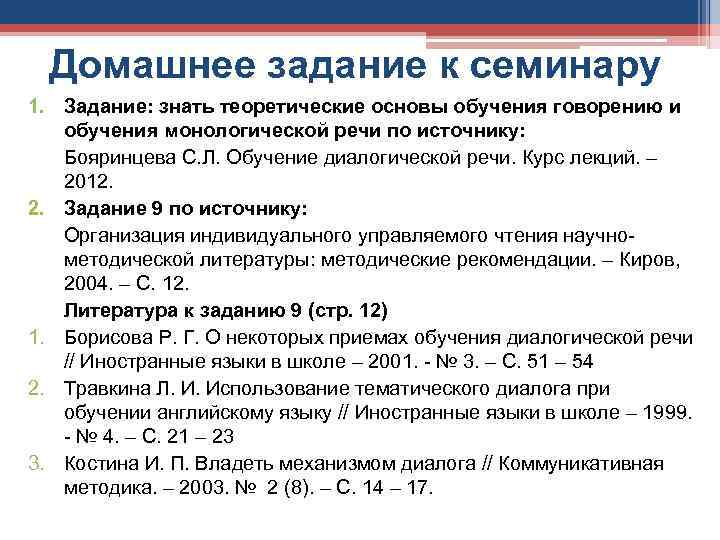 Домашнее задание к семинару

1. Задание: знать теоретические основы обучения говорению и обучения монологической речи по источнику:

Бояринцева С.Л. Обучение диалогической речи. Курс лекций. – 2012.

2. Задание 9 по источнику:

Организация индивидуального управляемого чтения научно-методической литературы: методические рекомендации. – Киров, 2004. – С. 12.

Литература к заданию 9 (стр. 12)

1. Борисова Р. Г. О некоторых приемах обучения диалогической речи // Иностранные языки в школе – 2001. - № 3. – С. 51 – 54

2. Травкина Л. И. Использование тематического диалога при обучении английскому языку // Иностранные языки в школе – 1999. - № 4. – С. 21 – 23

3. Костина И. П. Владеть механизмом диалога // Коммуникативная методика. – 2003. № 2 (8). – С. 14 – 17.